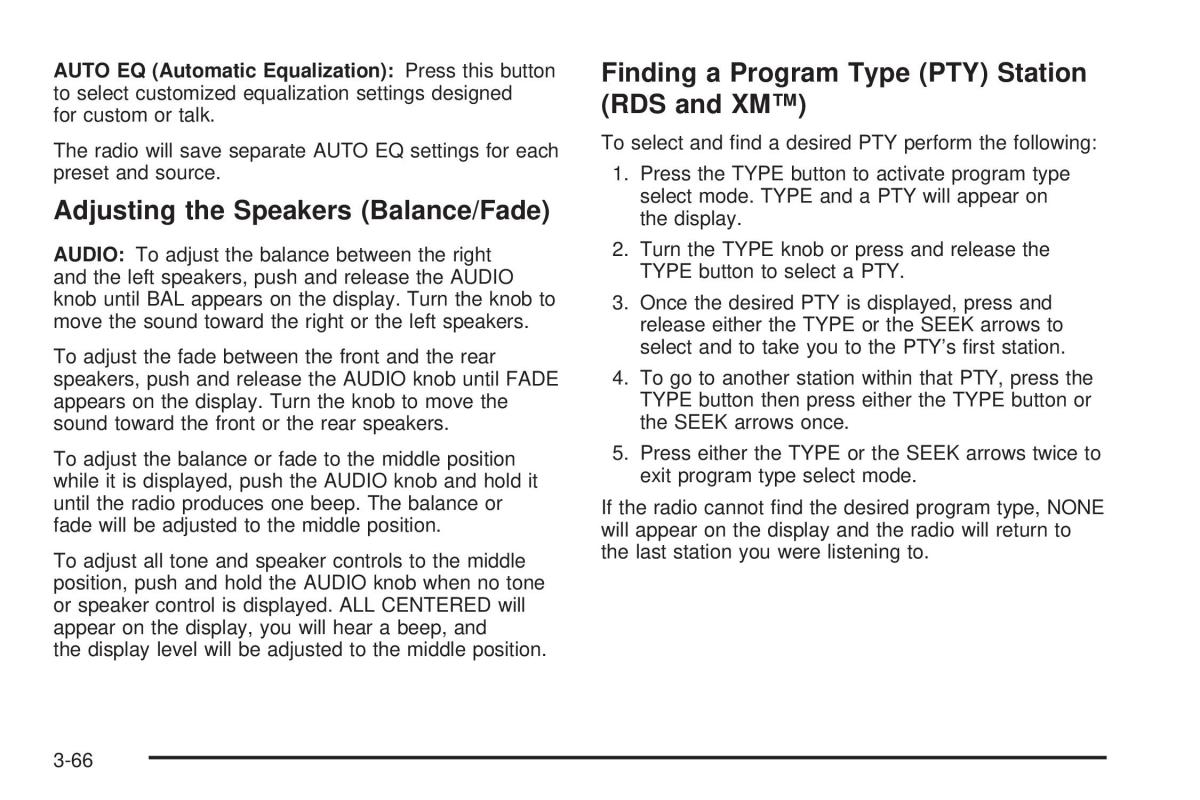 AUTO EQ (Automatic Equalization): Press this button to select customized equalization settings designed for custom or talk.

The radio will save separate AUTO EQ settings for each preset and source.

Adjusting the Speakers (Balance/Fade)

AUDIO: To adjust the balance between the right and the left speakers, push and release the AUDIO knob until BAL appears on the display. Turn the knob to move the sound toward the right or the left speakers.

To adjust the fade between the front and the rear speakers, push and release the AUDIO knob until FADE appears on the display. Turn the knob to move the sound toward the front or the rear speakers.

To adjust the balance or fade to the middle position while it is displayed, push the AUDIO knob and hold it until the radio produces one beep. The balance or fade will be adjusted to the middle position.

To adjust all tone and speaker controls to the middle position, push and hold the AUDIO knob when no tone or speaker control is displayed. ALL CENTERED will appear on the display, you will hear a beep, and the display level will be adjusted to the middle position.

Finding a Program Type (PTY) Station (RDS and XM™)

To select and find a desired PTY perform the following:

1. Press the TYPE button to activate program type select mode. TYPE and a PTY will appear on the display.

2. Turn the TYPE knob or press and release the TYPE button to select a PTY.

3. Once the desired PTY is displayed, press and release either the TYPE or the SEEK arrows to select and to take you to the PTY's first station.

4. To go to another station within that PTY, press the TYPE button then press either the TYPE button or the SEEK arrows once.

5. Press either the TYPE or the SEEK arrows twice to exit program type select mode.

If the radio cannot find the desired program type, NONE will appear on the display and the radio will return to the last station you were listening to.

3-66